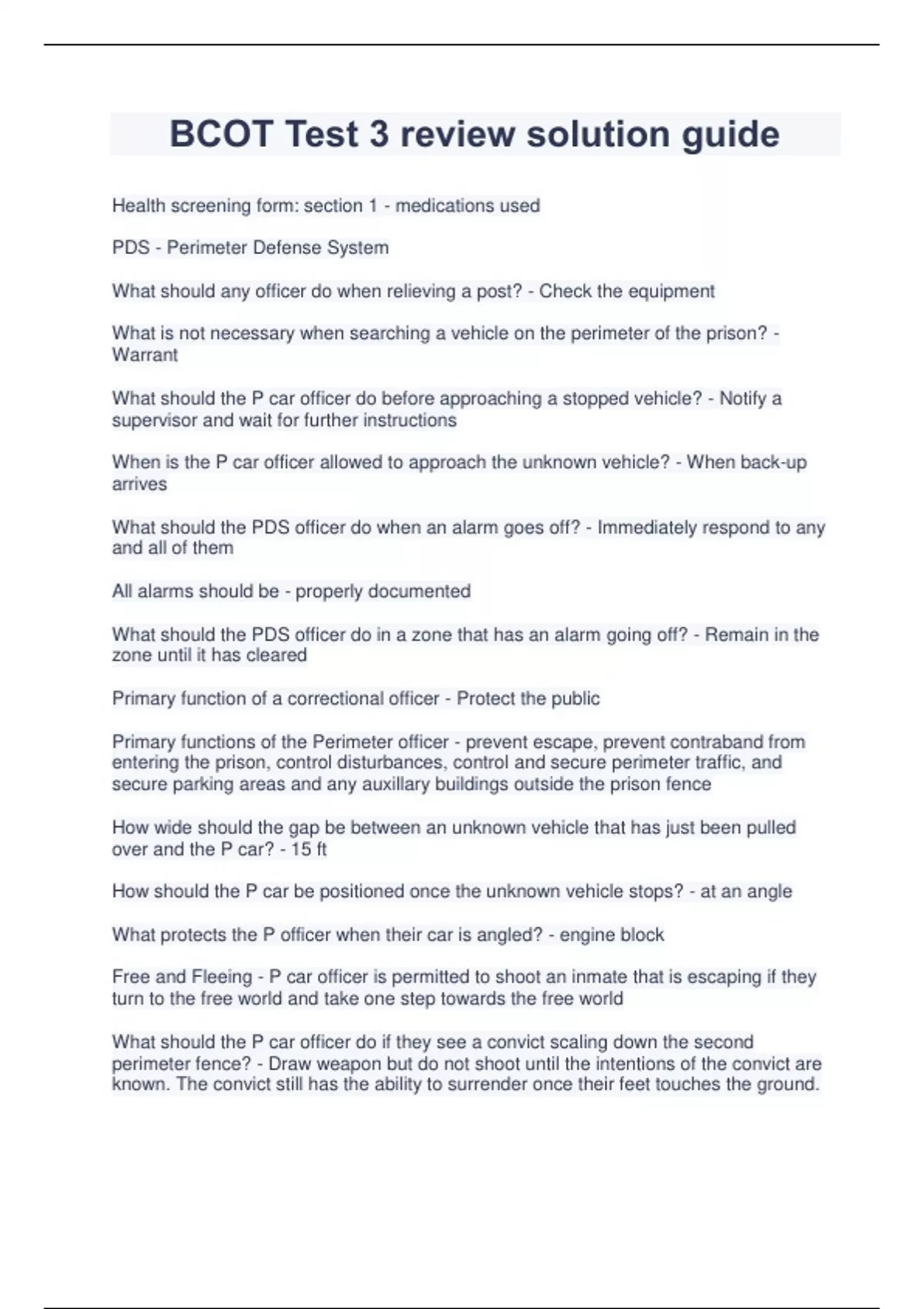 BCOT Test 3 review solution guide

Health screening form: section 1 - medications used

PDS - Perimeter Defense System

What should any officer do when relieving a post? - Check the equipment

What is not necessary when searching a vehicle on the perimeter of the prison? - Warrant

What should the P car officer do before approaching a stopped vehicle? - Notify a supervisor and wait for further instructions

When is the P car officer allowed to approach the unknown vehicle? - When back-up arrives

What should the PDS officer do when an alarm goes off? - Immediately respond to any and all of them

All alarms should be - properly documented

What should the PDS officer do in a zone that has an alarm going off? - Remain in the zone until it has cleared

Primary function of a correctional officer - Protect the public

Primary functions of the Perimeter officer - prevent escape, prevent contraband from entering the prison, control disturbances, control and secure perimeter traffic, and secure parking areas and any auxillary buildings outside the prison fence

How wide should the gap be between an unknown vehicle that has just been pulled over and the P car? - 15 ft

How should the P car be positioned once the unknown vehicle stops? - at an angle

What protects the P officer when their car is angled? - engine block

Free and Fleeing - P car officer is permitted to shoot an inmate that is escaping if they turn to the free world and take one step towards the free world

What should the P car officer do if they see a convict scaling down the second perimeter fence? - Draw weapon but do not shoot until the intentions of the convict are known. The convict still has the ability to surrender once their feet touches the ground.